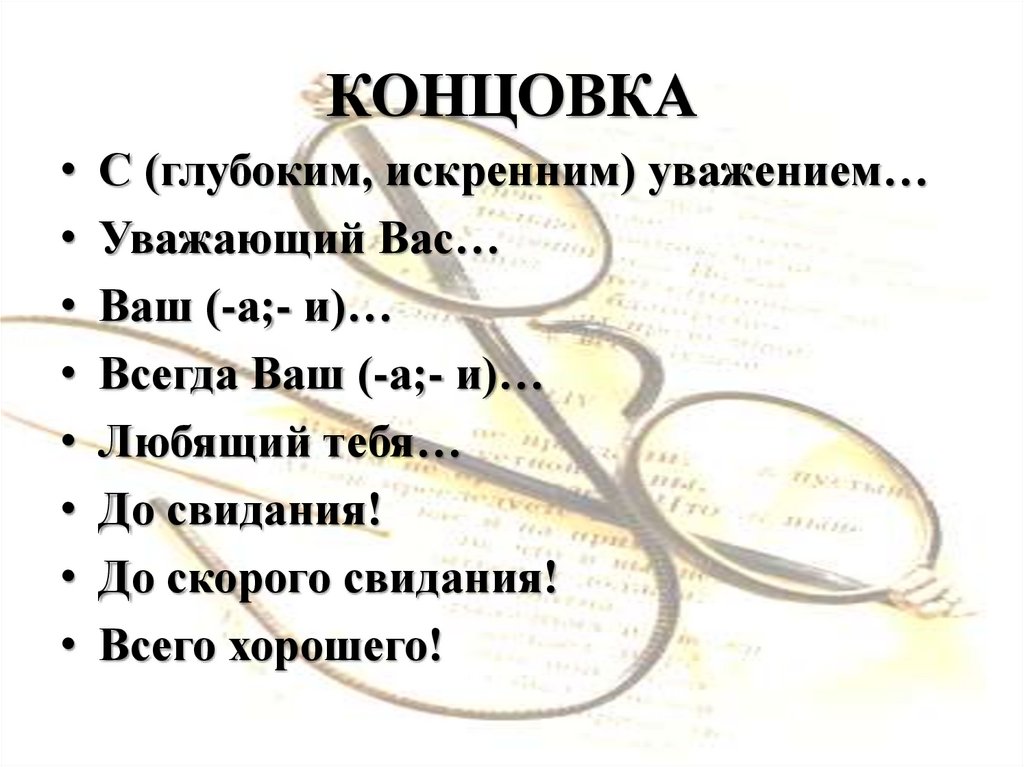 КОНЦОВКА

• С (глубоким, искренним) уважением…
• Уважающий Вас…
• Ваш (-а;- и)…
• Всегда Ваш (-а;- и)…
• Любящий тебя…
• До свидания!
• До скорого свидания!
• Всего хорошего!